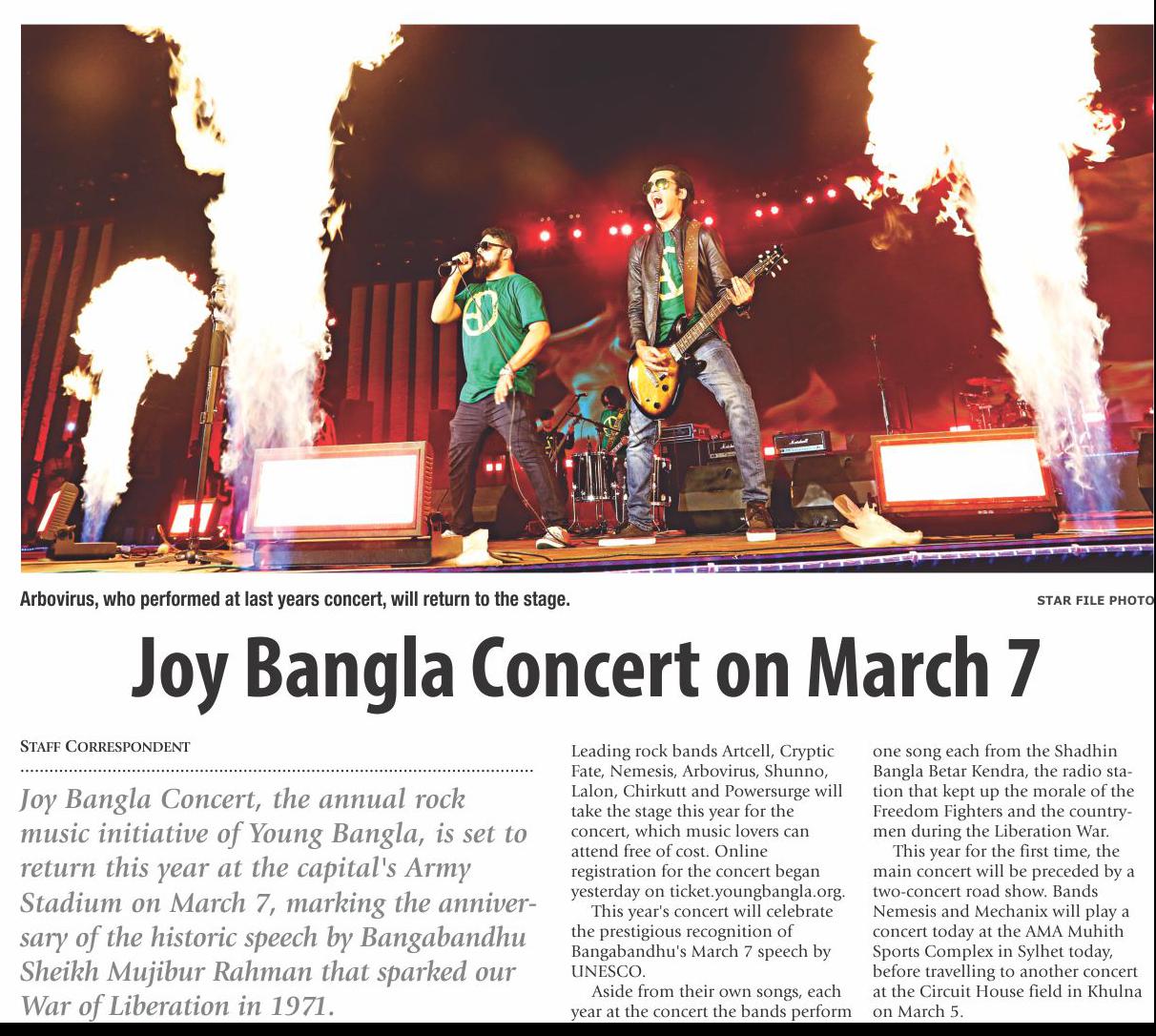 Arbovirus, who performed at last years concert, will return to the stage.

STAR FILE PHOTO

Joy Bangla Concert on March 7

STAFF CORRESPONDENT

Joy Bangla Concert, the annual rock music initiative of Young Bangla, is set to return this year at the capital's Army Stadium on March 7, marking the anniversary of the historic speech by Bangabandhu Sheikh Mujibur Rahman that sparked our War of Liberation in 1971.

Leading rock bands Artcell, Cryptic Fate, Nemesis, Arbovirus, Shunno, Lalon, Chirkutt and Powersurge will take the stage this year for the concert, which music lovers can attend free of cost. Online registration for the concert began yesterday on ticket.youngbangla.org.

This year's concert will celebrate the prestigious recognition of Bangabandhu's March 7 speech by UNESCO.

Aside from their own songs, each year at the concert the bands perform one song each from the Shadhin Bangla Betar Kendra, the radio station that kept up the morale of the Freedom Fighters and the countrymen during the Liberation War.

This year for the first time, the main concert will be preceded by a two-concert road show. Bands Nemesis and Mechanix will play a concert today at the AMA Muhith Sports Complex in Sylhet today, before travelling to another concert at the Circuit House field in Khulna on March 5.